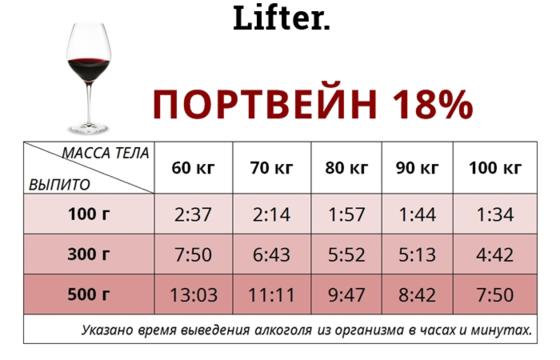 Lifter.

ПОРТВЕЙН 18%

| МАССА ТЕЛА / ВЫПИТО | 60 кг | 70 кг | 80 кг | 90 кг | 100 кг |
|---|---|---|---|---|---|
| 100 г | 2:37 | 2:14 | 1:57 | 1:44 | 1:34 |
| 300 г | 7:50 | 6:43 | 5:52 | 5:13 | 4:42 |
| 500 г | 13:03 | 11:11 | 9:47 | 8:42 | 7:50 |

Указано время выведения алкоголя из организма в часах и минутах.